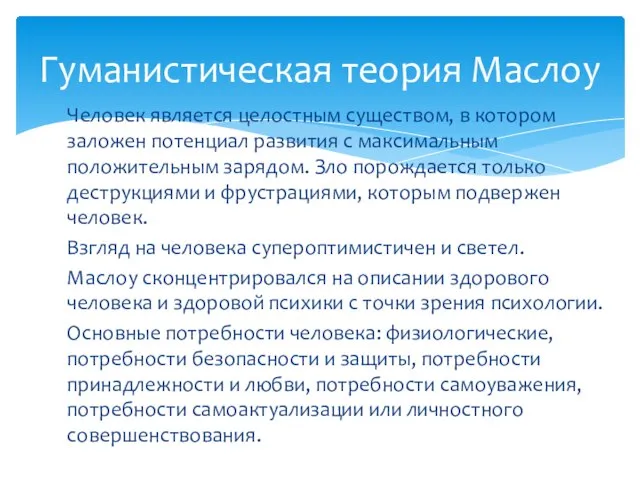 Гуманистическая теория Маслоу

Человек является целостным существом, в котором заложен потенциал развития с максимальным положительным зарядом. Зло порождается только деструкциями и фрустрациями, которым подвержен человек.

Взгляд на человека супероптимистичен и светел.

Маслоу сконцентрировался на описании здорового человека и здоровой психики с точки зрения психологии.

Основные потребности человека: физиологические, потребности безопасности и защиты, потребности принадлежности и любви, потребности самоуважения, потребности самоактуализации или личностного совершенствования.